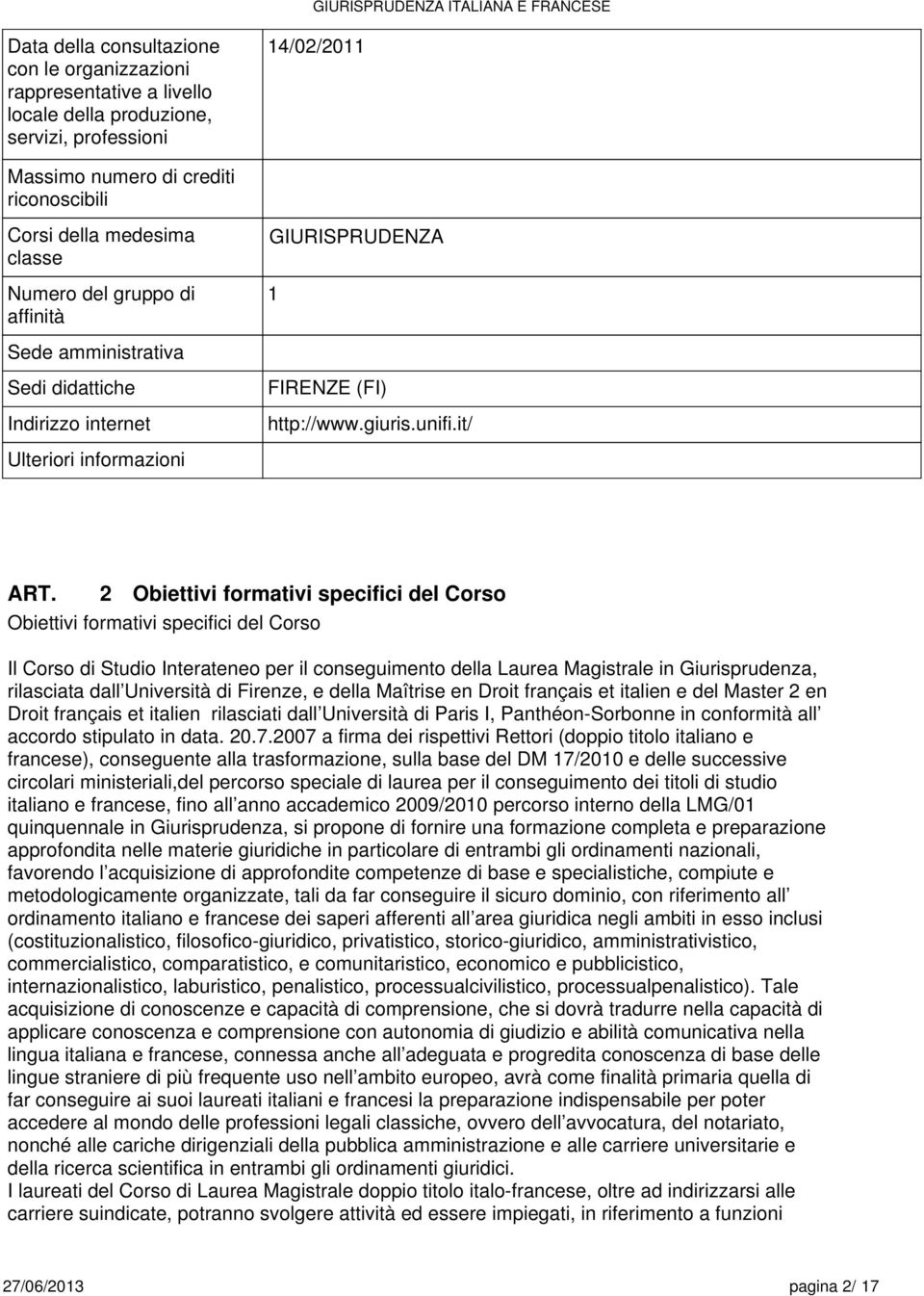 GIURISPRUDENZA ITALIANA E FRANCESE

| | |
|---|---|
| Data della consultazione con le organizzazioni rappresentative a livello locale della produzione, servizi, professioni | 14/02/2011 |
| Massimo numero di crediti riconoscibili | |
| Corsi della medesima classe | GIURISPRUDENZA |
| Numero del gruppo di affinità | 1 |
| Sede amministrativa | |
| Sedi didattiche | FIRENZE (FI) |
| Indirizzo internet | http://www.giuris.unifi.it/ |
| Ulteriori informazioni | |

ART. 2 Obiettivi formativi specifici del Corso

Obiettivi formativi specifici del Corso

Il Corso di Studio Interateneo per il conseguimento della Laurea Magistrale in Giurisprudenza, rilasciata dall Università di Firenze, e della Maîtrise en Droit français et italien e del Master 2 en Droit français et italien rilasciati dall Università di Paris I, Panthéon-Sorbonne in conformità all accordo stipulato in data. 20.7.2007 a firma dei rispettivi Rettori (doppio titolo italiano e francese), conseguente alla trasformazione, sulla base del DM 17/2010 e delle successive circolari ministeriali,del percorso speciale di laurea per il conseguimento dei titoli di studio italiano e francese, fino all anno accademico 2009/2010 percorso interno della LMG/01 quinquennale in Giurisprudenza, si propone di fornire una formazione completa e preparazione approfondita nelle materie giuridiche in particolare di entrambi gli ordinamenti nazionali, favorendo l acquisizione di approfondite competenze di base e specialistiche, compiute e metodologicamente organizzate, tali da far conseguire il sicuro dominio, con riferimento all ordinamento italiano e francese dei saperi afferenti all area giuridica negli ambiti in esso inclusi (costituzionalistico, filosofico-giuridico, privatistico, storico-giuridico, amministrativistico, commercialistico, comparatistico, e comunitaristico, economico e pubblicistico, internazionalistico, laburistico, penalistico, processualcivilistico, processualpenalistico). Tale acquisizione di conoscenze e capacità di comprensione, che si dovrà tradurre nella capacità di applicare conoscenza e comprensione con autonomia di giudizio e abilità comunicativa nella lingua italiana e francese, connessa anche all adeguata e progredita conoscenza di base delle lingue straniere di più frequente uso nell ambito europeo, avrà come finalità primaria quella di far conseguire ai suoi laureati italiani e francesi la preparazione indispensabile per poter accedere al mondo delle professioni legali classiche, ovvero dell avvocatura, del notariato, nonché alle cariche dirigenziali della pubblica amministrazione e alle carriere universitarie e della ricerca scientifica in entrambi gli ordinamenti giuridici.
I laureati del Corso di Laurea Magistrale doppio titolo italo-francese, oltre ad indirizzarsi alle carriere suindicate, potranno svolgere attività ed essere impiegati, in riferimento a funzioni

27/06/2013 pagina 2/ 17